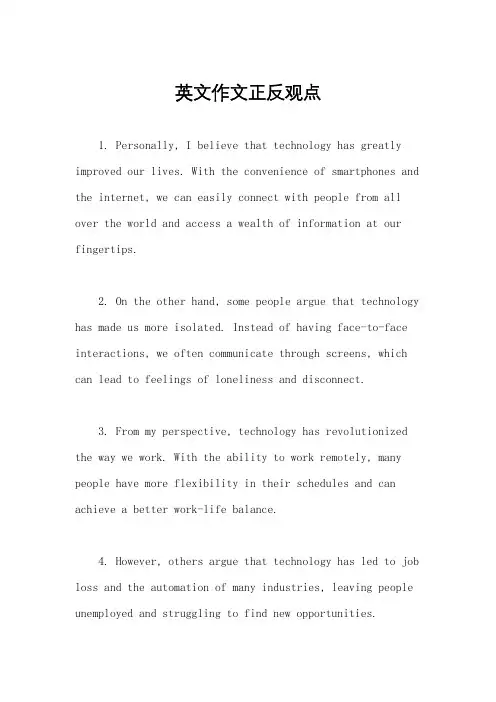 英文作文正反观点

1. Personally, I believe that technology has greatly improved our lives. With the convenience of smartphones and the internet, we can easily connect with people from all over the world and access a wealth of information at our fingertips.

2. On the other hand, some people argue that technology has made us more isolated. Instead of having face-to-face interactions, we often communicate through screens, which can lead to feelings of loneliness and disconnect.

3. From my perspective, technology has revolutionized the way we work. With the ability to work remotely, many people have more flexibility in their schedules and can achieve a better work-life balance.

4. However, others argue that technology has led to job loss and the automation of many industries, leaving people unemployed and struggling to find new opportunities.